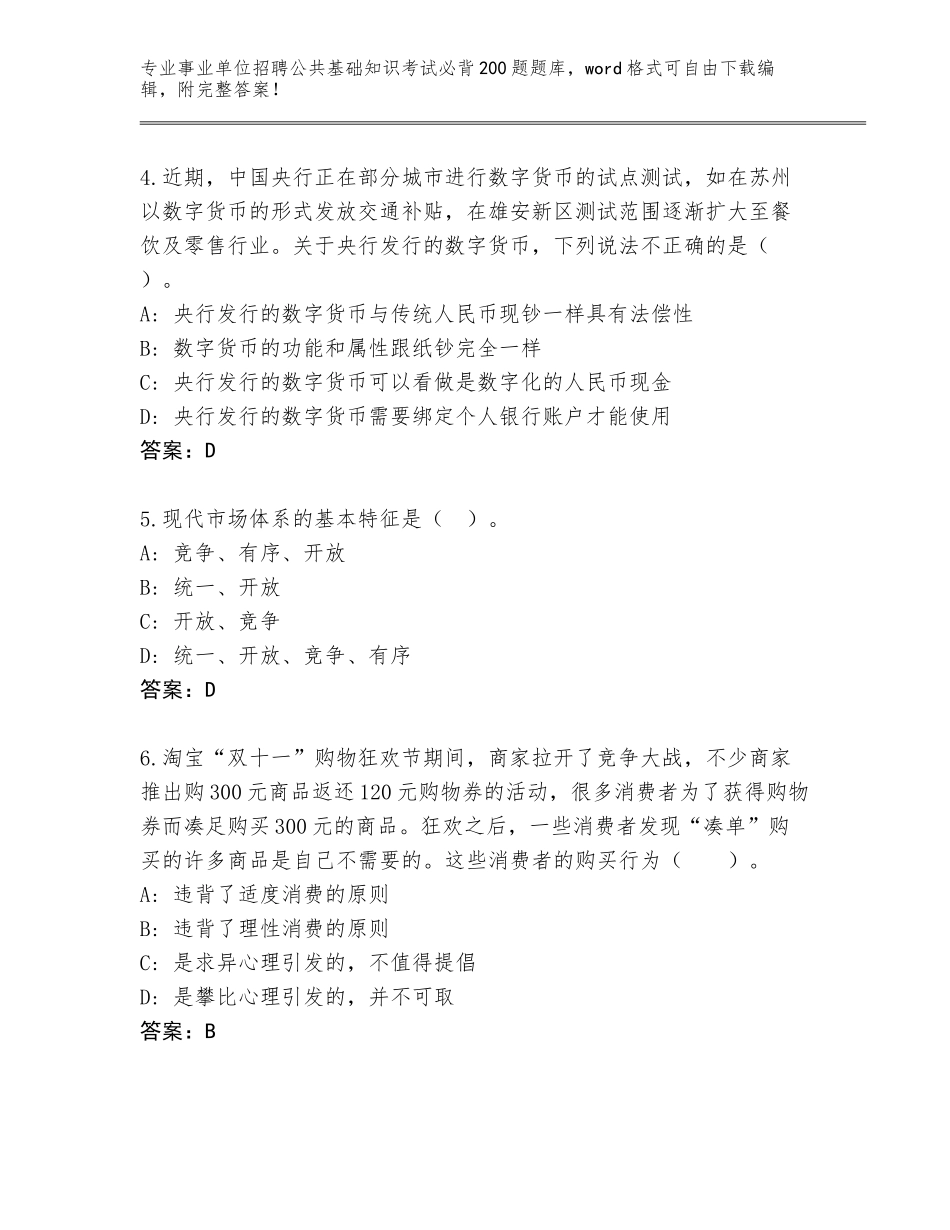 专业事业单位招聘公共基础知识考试必背200题题库，word格式可自由下载编辑，附完整答案！

4.近期，中国央行正在部分城市进行数字货币的试点测试，如在苏州以数字货币的形式发放交通补贴，在雄安新区测试范围逐渐扩大至餐饮及零售行业。关于央行发行的数字货币，下列说法不正确的是（ ）。
A：央行发行的数字货币与传统人民币现钞一样具有法偿性
B：数字货币的功能和属性跟纸钞完全一样
C：央行发行的数字货币可以看做是数字化的人民币现金
D：央行发行的数字货币需要绑定个人银行账户才能使用
答案：D

5.现代市场体系的基本特征是（ ）。
A：竞争、有序、开放
B：统一、开放
C：开放、竞争
D：统一、开放、竞争、有序
答案：D

6.淘宝“双十一”购物狂欢节期间，商家拉开了竞争大战，不少商家推出购300元商品返还120元购物券的活动，很多消费者为了获得购物券而凑足购买300元的商品。狂欢之后，一些消费者发现“凑单”购买的许多商品是自己不需要的。这些消费者的购买行为（ ）。
A：违背了适度消费的原则
B：违背了理性消费的原则
C：是求异心理引发的，不值得提倡
D：是攀比心理引发的，并不可取
答案：B